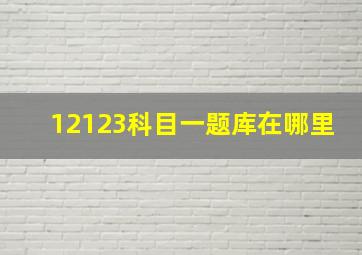 12123科目一题库在哪里